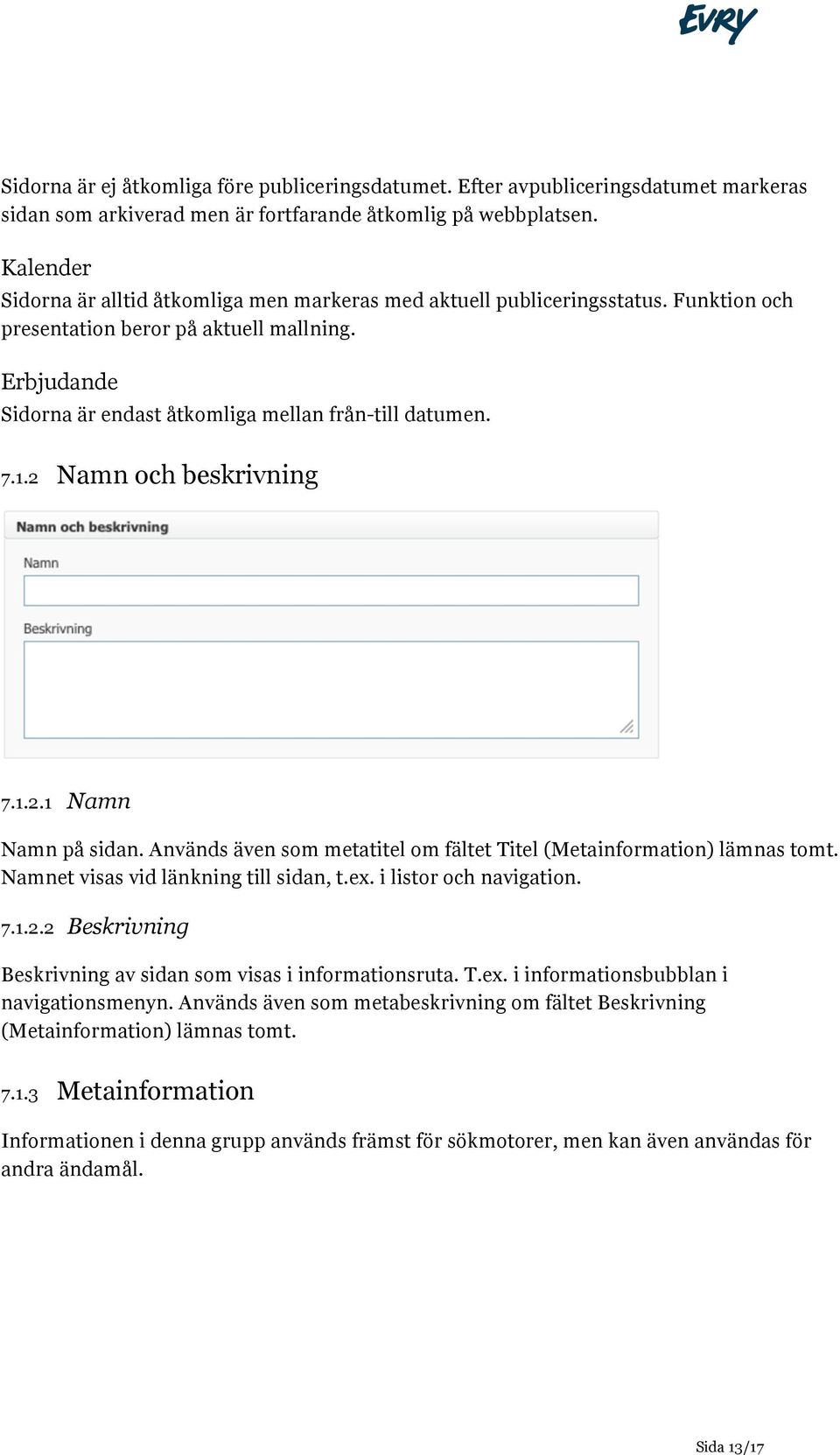 EVRY

Sidorna är ej åtkomliga före publiceringsdatumet. Efter avpubliceringsdatumet markeras sidan som arkiverad men är fortfarande åtkomlig på webbplatsen.

Kalender
Sidorna är alltid åtkomliga men markeras med aktuell publiceringsstatus. Funktion och presentation beror på aktuell mallning.

Erbjudande
Sidorna är endast åtkomliga mellan från-till datumen.

7.1.2 Namn och beskrivning

Namn och beskrivning

Namn

Beskrivning

7.1.2.1 Namn

Namn på sidan. Används även som metatitel om fältet Titel (Metainformation) lämnas tomt. Namnet visas vid länkning till sidan, t.ex. i listor och navigation.

7.1.2.2 Beskrivning

Beskrivning av sidan som visas i informationsruta. T.ex. i informationsbubblan i navigationsmenyn. Används även som metabeskrivning om fältet Beskrivning (Metainformation) lämnas tomt.

7.1.3 Metainformation

Informationen i denna grupp används främst för sökmotorer, men kan även användas för andra ändamål.

Sida 13/17